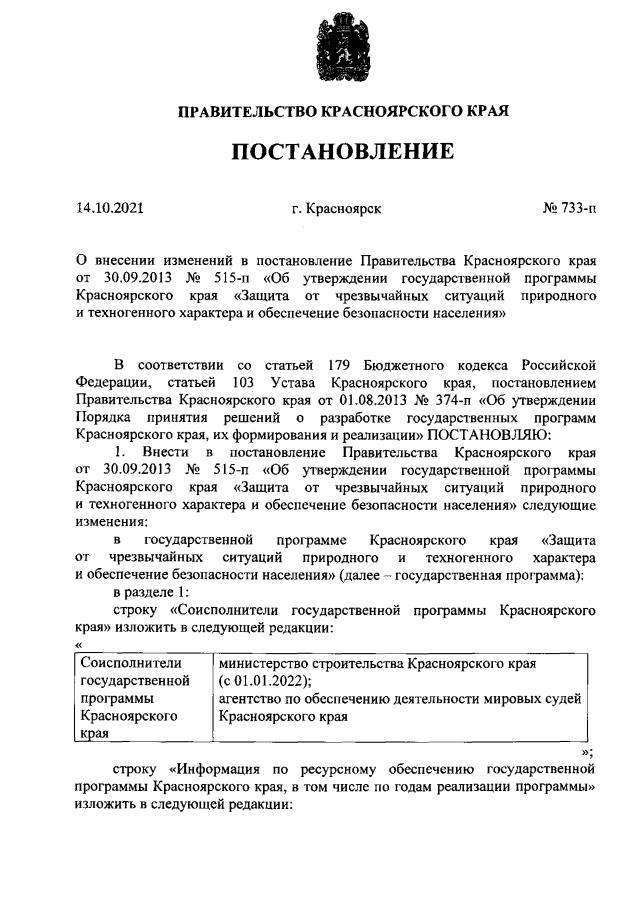 ПРАВИТЕЛЬСТВО КРАСНОЯРСКОГО КРАЯ

ПОСТАНОВЛЕНИЕ

14.10.2021 г. Красноярск № 733-п

О внесении изменений в постановление Правительства Красноярского края от 30.09.2013 № 515-п «Об утверждении государственной программы Красноярского края «Защита от чрезвычайных ситуаций природного и техногенного характера и обеспечение безопасности населения»

В соответствии со статьей 179 Бюджетного кодекса Российской Федерации, статьей 103 Устава Красноярского края, постановлением Правительства Красноярского края от 01.08.2013 № 374-п «Об утверждении Порядка принятия решений о разработке государственных программ Красноярского края, их формирования и реализации» ПОСТАНОВЛЯЮ:

1. Внести в постановление Правительства Красноярского края от 30.09.2013 № 515-п «Об утверждении государственной программы Красноярского края «Защита от чрезвычайных ситуаций природного и техногенного характера и обеспечение безопасности населения» следующие изменения:

в государственной программе Красноярского края «Защита от чрезвычайных ситуаций природного и техногенного характера и обеспечение безопасности населения» (далее – государственная программа):

в разделе 1:

строку «Соисполнители государственной программы Красноярского края» изложить в следующей редакции:

«
| Соисполнители государственной программы Красноярского края | министерство строительства Красноярского края (с 01.01.2022); агентство по обеспечению деятельности мировых судей Красноярского края |
|---|---|

»;

строку «Информация по ресурсному обеспечению государственной программы Красноярского края, в том числе по годам реализации программы» изложить в следующей редакции: